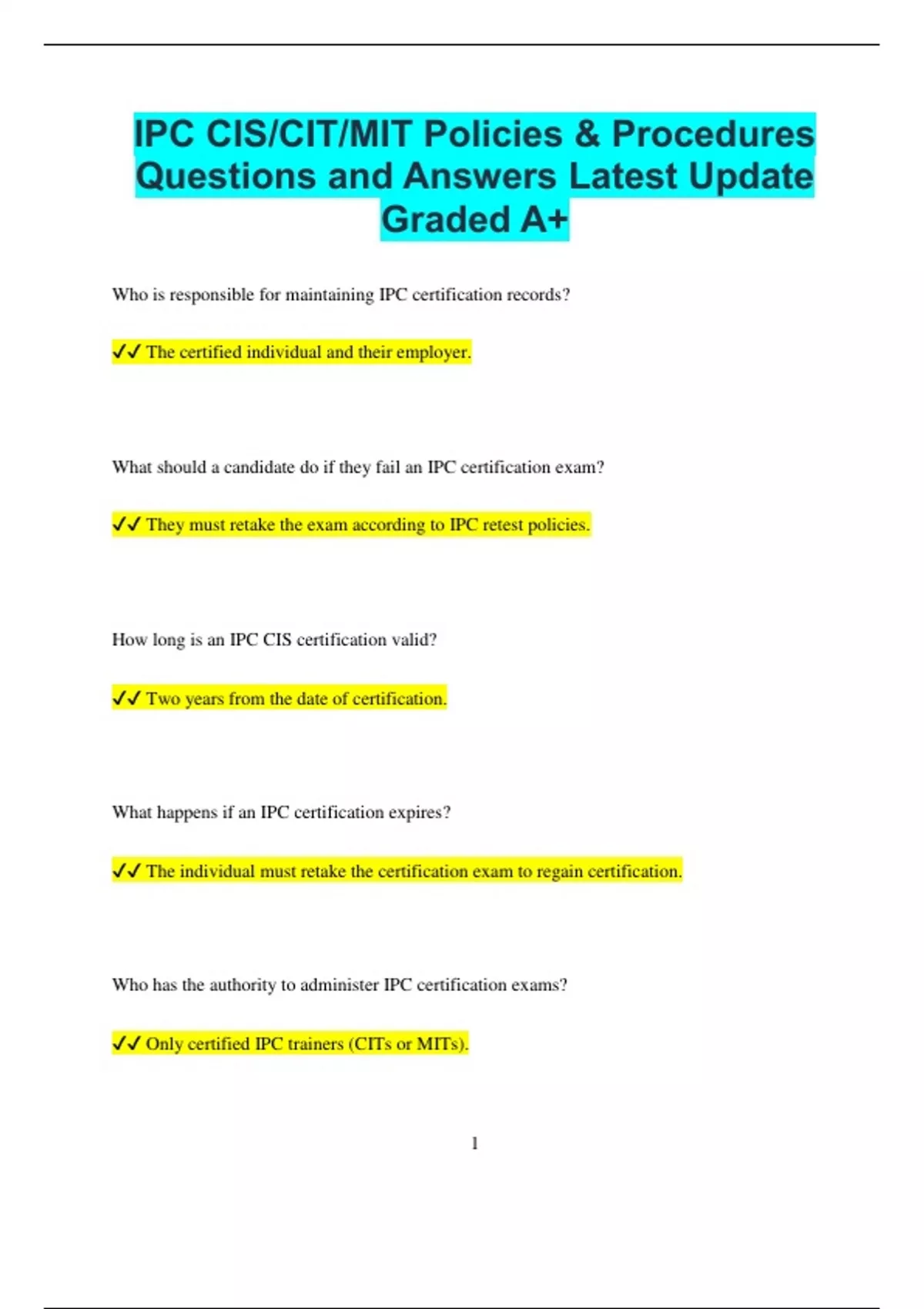 IPC CIS/CIT/MIT Policies & Procedures Questions and Answers Latest Update Graded A+

Who is responsible for maintaining IPC certification records?

✔✔ The certified individual and their employer.

What should a candidate do if they fail an IPC certification exam?

✔✔ They must retake the exam according to IPC retest policies.

How long is an IPC CIS certification valid?

✔✔ Two years from the date of certification.

What happens if an IPC certification expires?

✔✔ The individual must retake the certification exam to regain certification.

Who has the authority to administer IPC certification exams?

✔✔ Only certified IPC trainers (CITs or MITs).

1